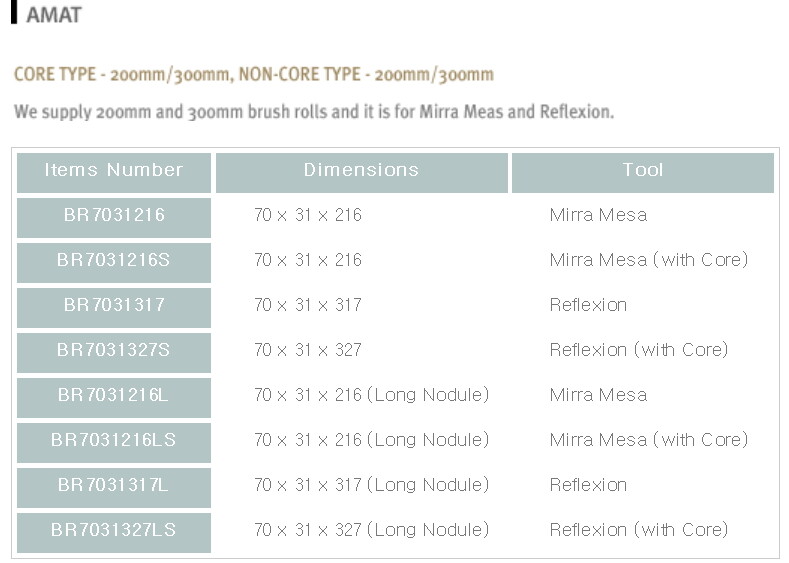 AMAT

CORE TYPE - 200mm/300mm, NON-CORE TYPE - 200mm/300mm

We supply 200mm and 300mm brush rolls and it is for Mirra Meas and Reflexion.

| Items Number | Dimensions | Tool |
|---|---|---|
| BR7031216 | 70 x 31 x 216 | Mirra Mesa |
| BR7031216S | 70 x 31 x 216 | Mirra Mesa (with Core) |
| BR7031317 | 70 x 31 x 317 | Reflexion |
| BR7031327S | 70 x 31 x 327 | Reflexion (with Core) |
| BR7031216L | 70 x 31 x 216 (Long Nodule) | Mirra Mesa |
| BR7031216LS | 70 x 31 x 216 (Long Nodule) | Mirra Mesa (with Core) |
| BR7031317L | 70 x 31 x 317 (Long Nodule) | Reflexion |
| BR7031327LS | 70 x 31 x 327 (Long Nodule) | Reflexion (with Core) |